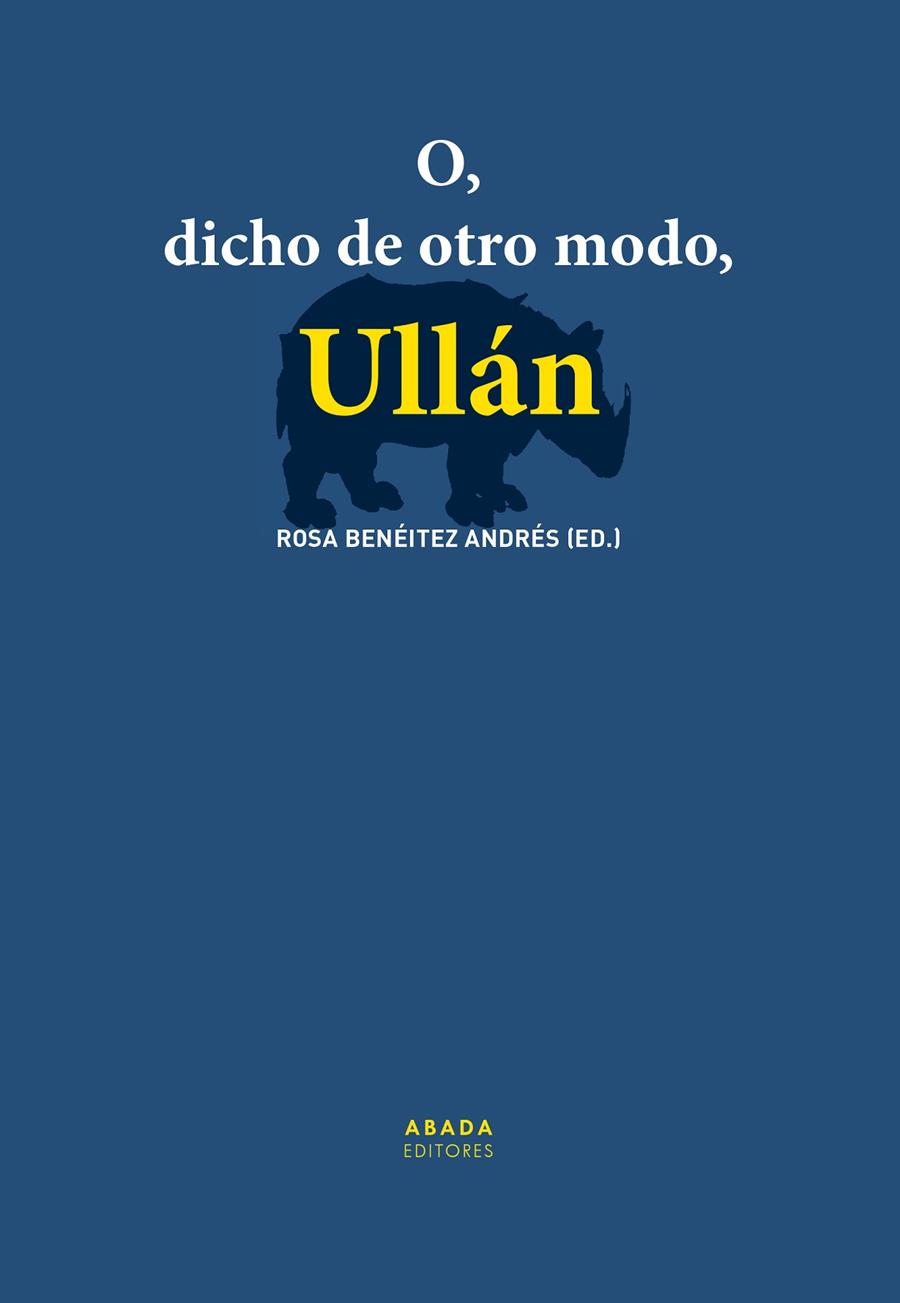 O,
dicho de otro modo,
Ullán

ROSA BENÉITEZ ANDRÉS (ED.)

ABADA
EDITORES